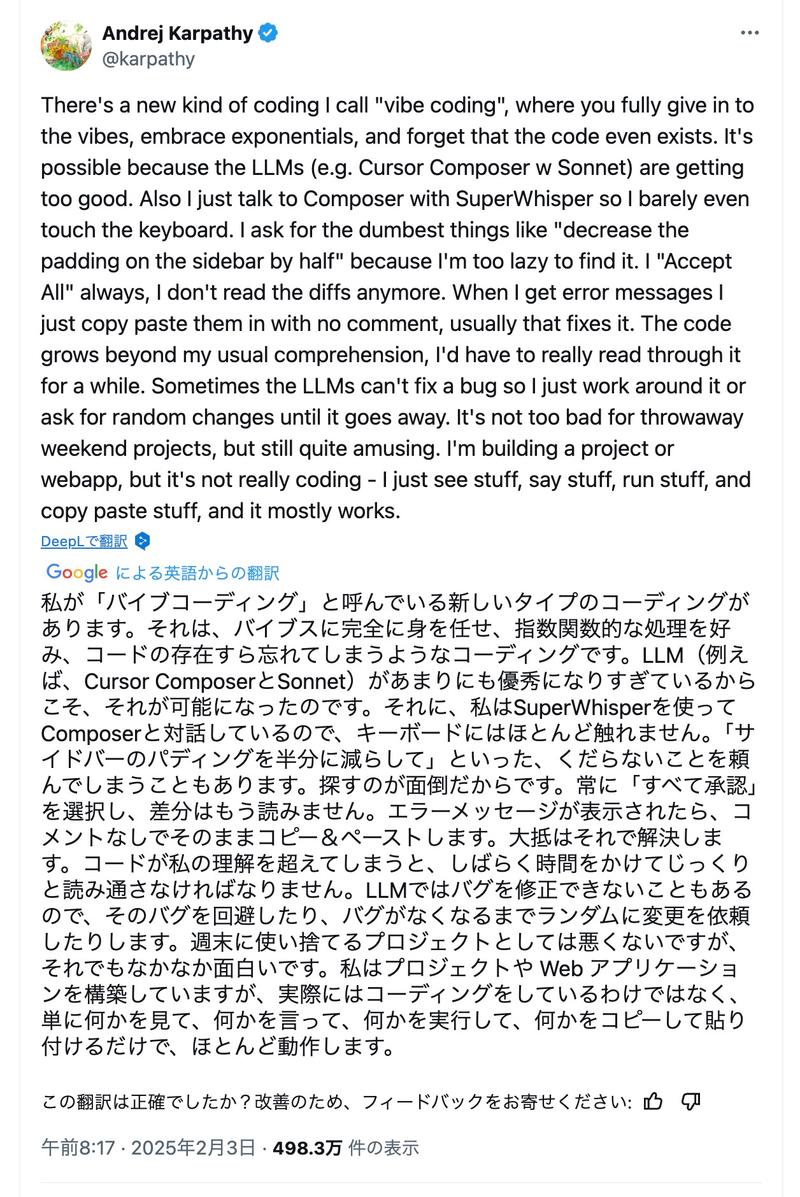 Andrej Karpathy
@karpathy

There's a new kind of coding I call "vibe coding", where you fully give in to the vibes, embrace exponentials, and forget that the code even exists. It's possible because the LLMs (e.g. Cursor Composer w Sonnet) are getting too good. Also I just talk to Composer with SuperWhisper so I barely even touch the keyboard. I ask for the dumbest things like "decrease the padding on the sidebar by half" because I'm too lazy to find it. I "Accept All" always, I don't read the diffs anymore. When I get error messages I just copy paste them in with no comment, usually that fixes it. The code grows beyond my usual comprehension, I'd have to really read through it for a while. Sometimes the LLMs can't fix a bug so I just work around it or ask for random changes until it goes away. It's not too bad for throwaway weekend projects, but still quite amusing. I'm building a project or webapp, but it's not really coding - I just see stuff, say stuff, run stuff, and copy paste stuff, and it mostly works.

DeepLで翻訳

Google による英語からの翻訳

私が「バイブコーディング」と呼んでいる新しいタイプのコーディングがあります。それは、バイブスに完全に身を任せ、指数関数的な処理を好み、コードの存在すら忘れてしまうようなコーディングです。LLM（例えば、Cursor ComposerとSonnet）があまりにも優秀になりすぎているからこそ、それが可能になったのです。それに、私はSuperWhisperを使ってComposerと対話しているので、キーボードにはほとんど触れません。「サイドバーのパディングを半分に減らして」といった、くだらないことを頼んでしまうこともあります。探すのが面倒だからです。常に「すべて承認」を選択し、差分はもう読みません。エラーメッセージが表示されたら、コメントなしでそのままコピー＆ペーストします。大抵はそれで解決します。コードが私の理解を超えてしまうと、しばらく時間をかけてじっくりと読み通さなければなりません。LLMではバグを修正できないこともあるので、そのバグを回避したり、バグがなくなるまでランダムに変更を依頼したりします。週末に使い捨てるプロジェクトとしては悪くないですが、それでもなかなか面白いです。私はプロジェクトや Web アプリケーションを構築していますが、実際にはコーディングをしているわけではなく、単に何かを見て、何かを言って、何かを実行して、何かをコピーして貼り付けるだけで、ほとんど動作します。

この翻訳は正確でしたか？改善のため、フィードバックをお寄せください:

午前8:17 · 2025年2月3日 · 498.3万 件の表示